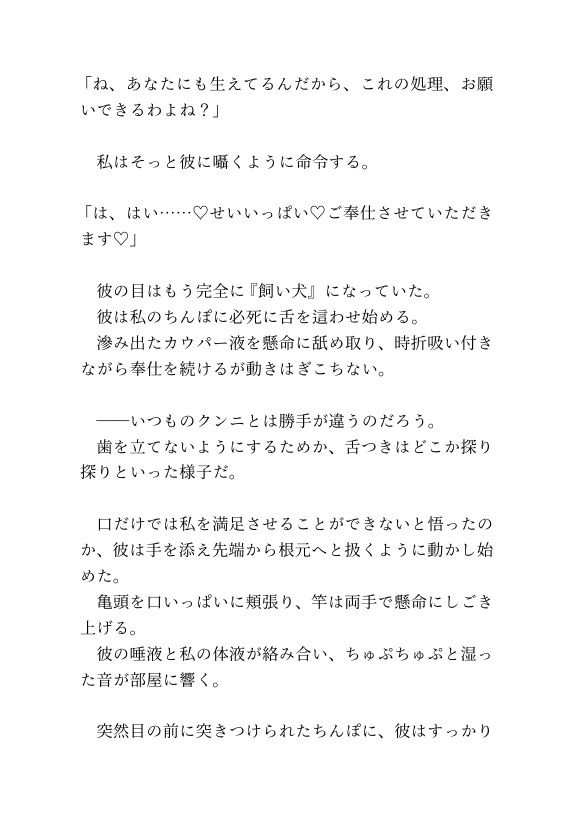 「ね、あなたにも生えてるんだから、これの処理、お願いできるわよね？」

　私はそっと彼に囁くように命令する。

「は、はい……♡せいいっぱい♡ご奉仕させていただきます♡」

　彼の目はもう完全に『飼い犬』になっていた。
　彼は私のちんぽに必死に舌を這わせ始める。
　滲み出たカウパー液を懸命に舐め取り、時折吸い付きながら奉仕を続けるが動きはぎこちない。

　――いつものクンニとは勝手が違うのだろう。
　歯を立てないようにするためか、舌つきはどこか探り探りといった様子だ。

　口だけでは私を満足させることができないと悟ったのか、彼は手を添え先端から根元へと扱くように動かし始めた。
　亀頭を口いっぱいに頬張り、竿は両手で懸命にしごき上げる。
　彼の唾液と私の体液が絡み合い、ちゅぷちゅぷと湿った音が部屋に響く。

　突然目の前に突きつけられたちんぽに、彼はすっかり